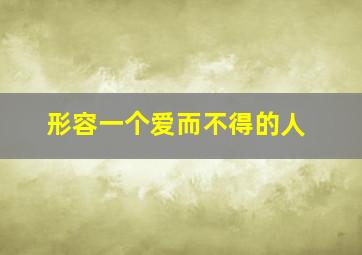 形容一个爱而不得的人